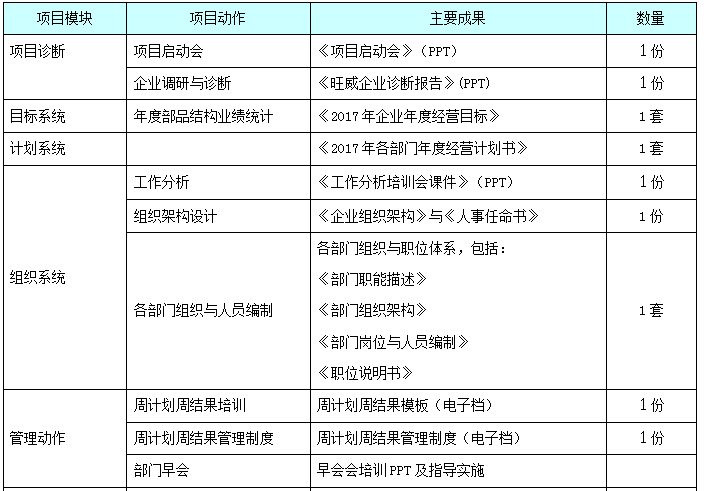 | 项目模块 | 项目动作 | 主要成果 | 数量 |
|---|---|---|---|
| 项目诊断 | 项目启动会 | 《项目启动会》（PPT） | 1份 |
| | 企业调研与诊断 | 《旺威企业诊断报告》(PPT) | 1份 |
| 目标系统 | 年度部品结构业绩统计 | 《2017年企业年度经营目标》 | 1套 |
| 计划系统 | | 《2017年各部门年度经营计划书》 | 1套 |
| 组织系统 | 工作分析 | 《工作分析培训会课件》（PPT） | 1份 |
| | 组织架构设计 | 《企业组织架构》与《人事任命书》 | 1份 |
| | 各部门组织与人员编制 | 各部门组织与职位体系，包括：《部门职能描述》《部门组织架构》《部门岗位与人员编制》《职位说明书》 | 1套 |
| 管理动作 | 周计划周结果培训 | 周计划周结果模板（电子档） | 1份 |
| | 周计划周结果管理制度 | 周计划周结果管理制度（电子档） | 1份 |
| | 部门早会 | 早会会培训PPT及指导实施 | |